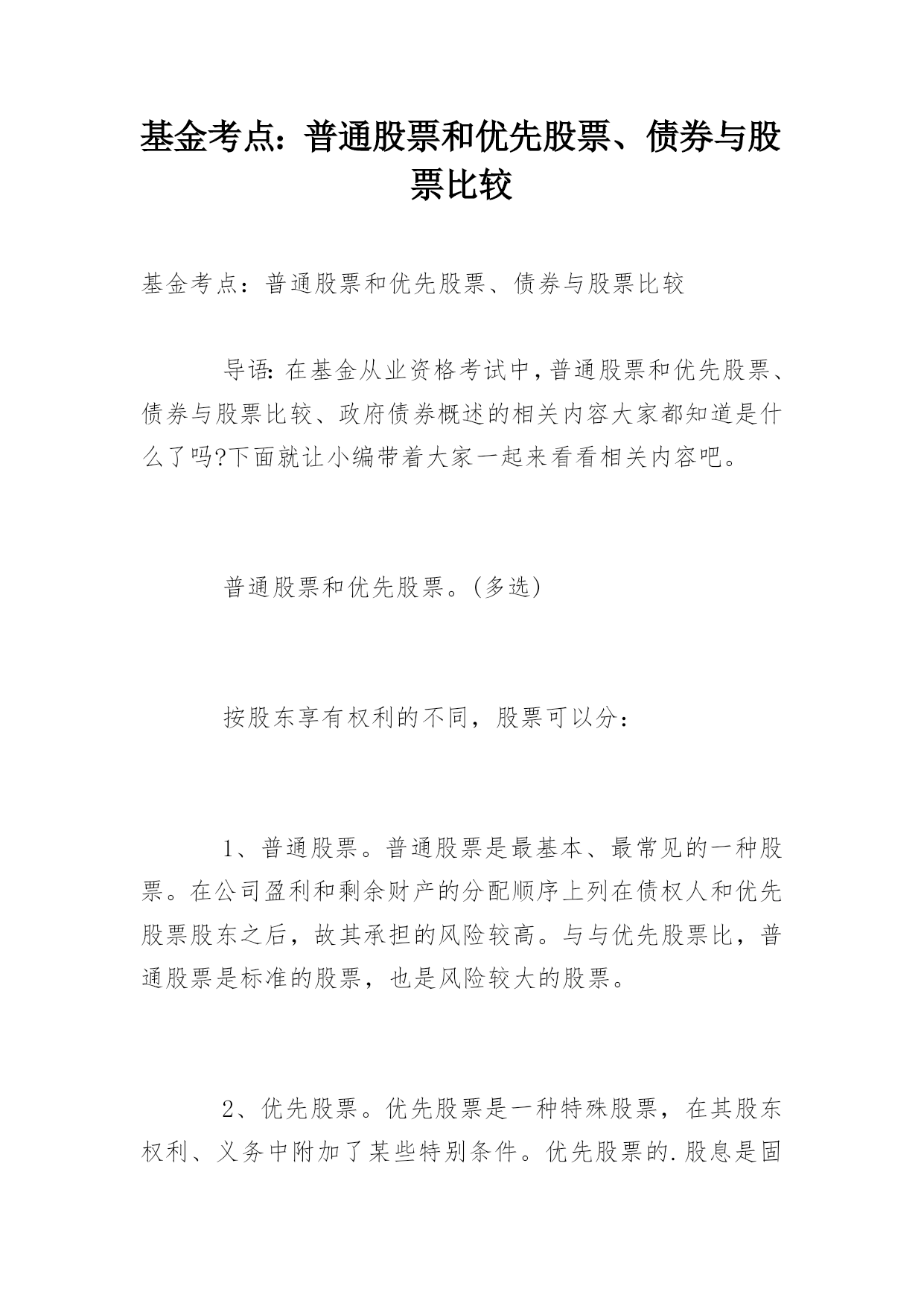 基金考点：普通股票和优先股票、债券与股票比较

基金考点：普通股票和优先股票、债券与股票比较

导语：在基金从业资格考试中，普通股票和优先股票、债券与股票比较、政府债券概述的相关内容大家都知道是什么了吗?下面就让小编带着大家一起来看看相关内容吧。

普通股票和优先股票。(多选)

按股东享有权利的不同，股票可以分：

1、普通股票。普通股票是最基本、最常见的一种股票。在公司盈利和剩余财产的分配顺序上列在债权人和优先股票股东之后，故其承担的风险较高。与与优先股票比，普通股票是标准的股票，也是风险较大的股票。

2、优先股票。优先股票是一种特殊股票，在其股东权利、义务中附加了某些特别条件。优先股票的.股息是固